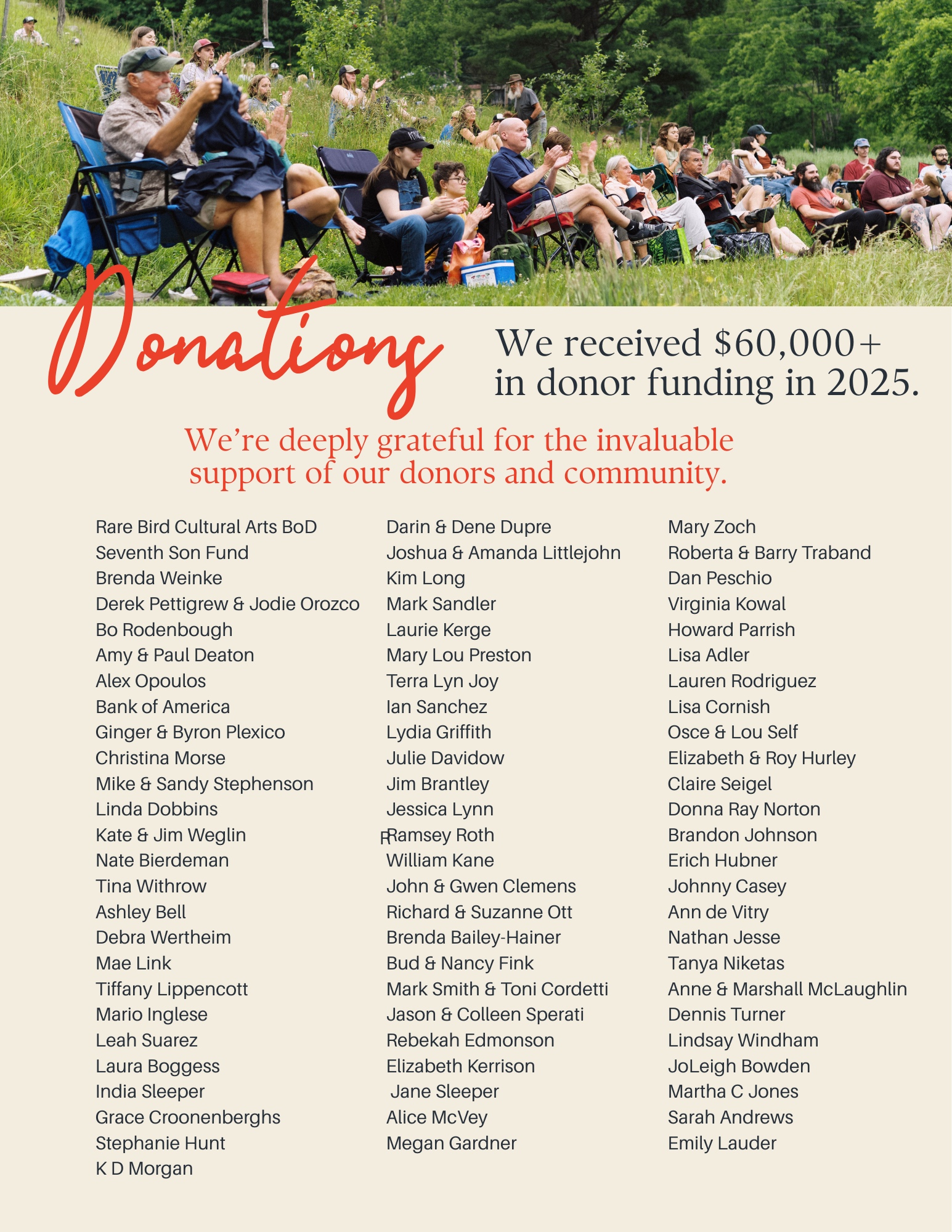 Donations

We received $60,000+ in donor funding in 2025.

We're deeply grateful for the invaluable support of our donors and community.

Rare Bird Cultural Arts BoD
Seventh Son Fund
Brenda Weinke
Derek Pettigrew & Jodie Orozco
Bo Rodenbough
Amy & Paul Deaton
Alex Opoulos
Bank of America
Ginger & Byron Plexico
Christina Morse
Mike & Sandy Stephenson
Linda Dobbins
Kate & Jim Weglin
Nate Bierdeman
Tina Withrow
Ashley Bell
Debra Wertheim
Mae Link
Tiffany Lippencott
Mario Inglese
Leah Suarez
Laura Boggess
India Sleeper
Grace Croonenberghs
Stephanie Hunt
K D Morgan

Darin & Dene Dupre
Joshua & Amanda Littlejohn
Kim Long
Mark Sandler
Laurie Kerge
Mary Lou Preston
Terra Lyn Joy
Ian Sanchez
Lydia Griffith
Julie Davidow
Jim Brantley
Jessica Lynn
RRamsey Roth
William Kane
John & Gwen Clemens
Richard & Suzanne Ott
Brenda Bailey-Hainer
Bud & Nancy Fink
Mark Smith & Toni Cordetti
Jason & Colleen Sperati
Rebekah Edmonson
Elizabeth Kerrison
Jane Sleeper
Alice McVey
Megan Gardner

Mary Zoch
Roberta & Barry Traband
Dan Peschio
Virginia Kowal
Howard Parrish
Lisa Adler
Lauren Rodriguez
Lisa Cornish
Osce & Lou Self
Elizabeth & Roy Hurley
Claire Seigel
Donna Ray Norton
Brandon Johnson
Erich Hubner
Johnny Casey
Ann de Vitry
Nathan Jesse
Tanya Niketas
Anne & Marshall McLaughlin
Dennis Turner
Lindsay Windham
JoLeigh Bowden
Martha C Jones
Sarah Andrews
Emily Lauder